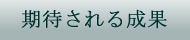 期待される成果